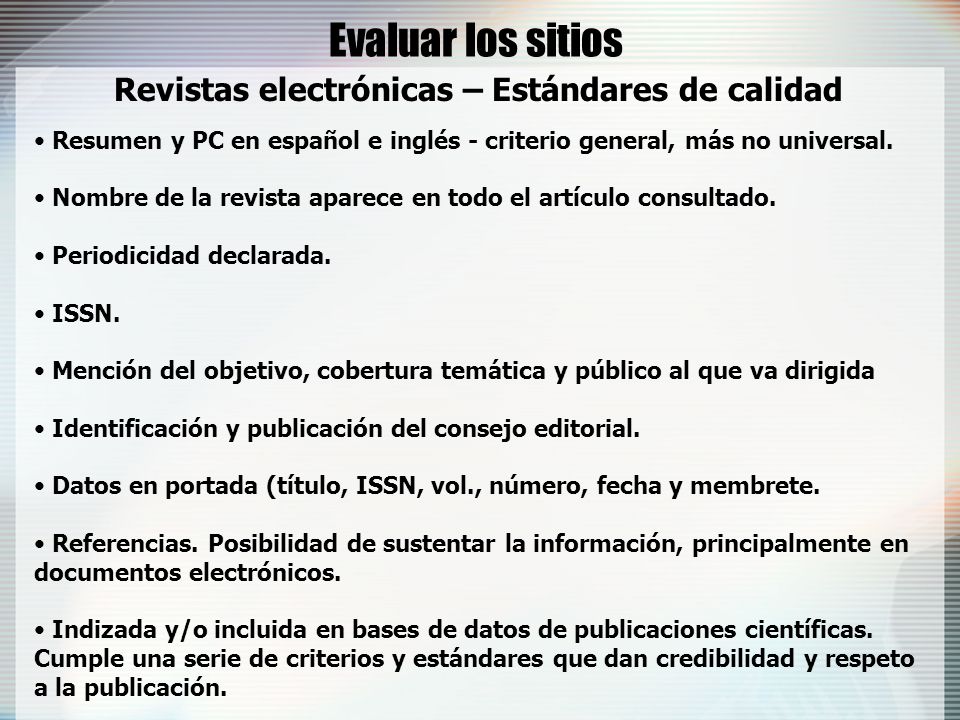 Evaluar los sitios

Revistas electrónicas – Estándares de calidad

• Resumen y PC en español e inglés - criterio general, más no universal.

• Nombre de la revista aparece en todo el artículo consultado.

• Periodicidad declarada.

• ISSN.

• Mención del objetivo, cobertura temática y público al que va dirigida

• Identificación y publicación del consejo editorial.

• Datos en portada (título, ISSN, vol., número, fecha y membrete.

• Referencias. Posibilidad de sustentar la información, principalmente en documentos electrónicos.

• Indizada y/o incluida en bases de datos de publicaciones científicas. Cumple una serie de criterios y estándares que dan credibilidad y respeto a la publicación.